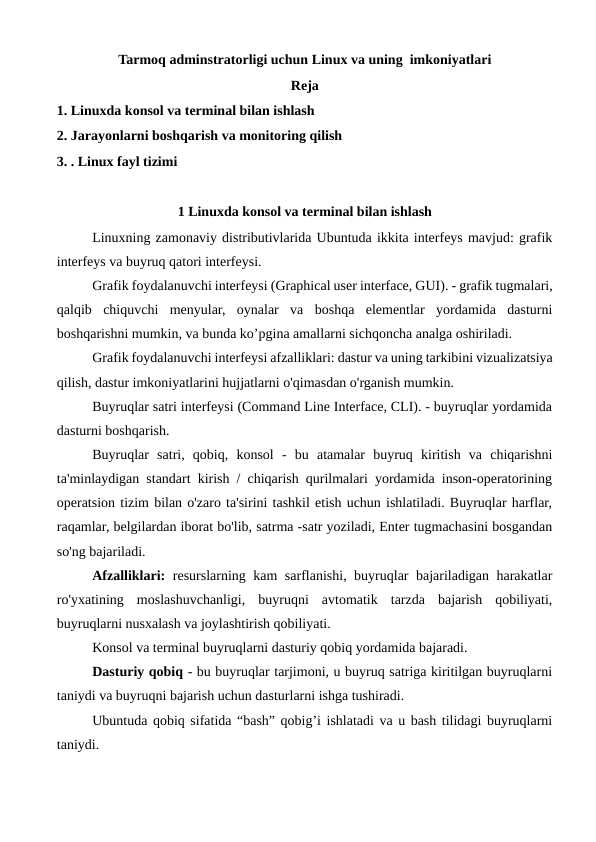 Tarmoq adminstratorligi uchun Linux va uning imkoniyatlari

Reja

1. Linuxda konsol va terminal bilan ishlash

2. Jarayonlarni boshqarish va monitoring qilish

3. . Linux fayl tizimi

1 Linuxda konsol va terminal bilan ishlash

Linuxning zamonaviy distributivlarida Ubuntuda ikkita interfeys mavjud: grafik interfeys va buyruq qatori interfeysi.

Grafik foydalanuvchi interfeysi (Graphical user interface, GUI). - grafik tugmalari, qalqib chiquvchi menyular, oynalar va boshqa elementlar yordamida dasturni boshqarishni mumkin, va bunda ko’pgina amallarni sichqoncha analga oshiriladi.

Grafik foydalanuvchi interfeysi afzalliklari: dastur va uning tarkibini vizualizatsiya qilish, dastur imkoniyatlarini hujjatlarni o'qimasdan o'rganish mumkin.

Buyruqlar satri interfeysi (Command Line Interface, CLI). - buyruqlar yordamida dasturni boshqarish.

Buyruqlar satri, qobiq, konsol - bu atamalar buyruq kiritish va chiqarishni ta'minlaydigan standart kirish / chiqarish qurilmalari yordamida inson-operatorining operatsion tizim bilan o'zaro ta'sirini tashkil etish uchun ishlatiladi. Buyruqlar harflar, raqamlar, belgilardan iborat bo'lib, satrma -satr yoziladi, Enter tugmachasini bosgandan so'ng bajariladi.

Afzalliklari: resurslarning kam sarflanishi, buyruqlar bajariladigan harakatlar ro'yxatining moslashuvchanligi, buyruqni avtomatik tarzda bajarish qobiliyati, buyruqlarni nusxalash va joylashtirish qobiliyati.

Konsol va terminal buyruqlarni dasturiy qobiq yordamida bajaradi.

Dasturiy qobiq - bu buyruqlar tarjimoni, u buyruq satriga kiritilgan buyruqlarni taniydi va buyruqni bajarish uchun dasturlarni ishga tushiradi.

Ubuntuda qobiq sifatida “bash” qobig’i ishlatadi va u bash tilidagi buyruqlarni taniydi.